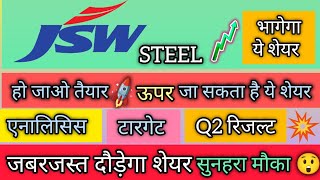 JSW STEEL

भागेगा ये शेयर

हो जाओ तैयार ऊपर जा सकता है ये शेयर

एनालिसिस

टारगेट

Q2 रिजल्ट

जबरजस्त दौड़ेगा शेयर सुनहरा मौका